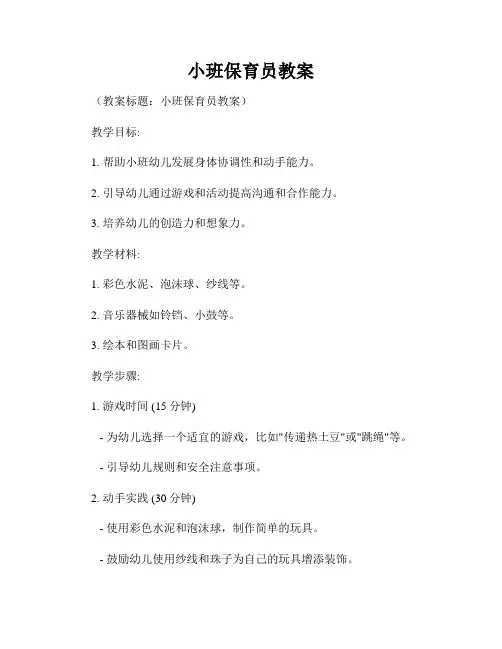 小班保育员教案

（教案标题：小班保育员教案）

教学目标:

1. 帮助小班幼儿发展身体协调性和动手能力。

2. 引导幼儿通过游戏和活动提高沟通和合作能力。

3. 培养幼儿的创造力和想象力。

教学材料:

1. 彩色水泥、泡沫球、纱线等。

2. 音乐器械如铃铛、小鼓等。

3. 绘本和图画卡片。

教学步骤:

1. 游戏时间 (15 分钟)

- 为幼儿选择一个适宜的游戏，比如"传递热土豆"或"跳绳"等。

- 引导幼儿规则和安全注意事项。

2. 动手实践 (30 分钟)

- 使用彩色水泥和泡沫球，制作简单的玩具。

- 鼓励幼儿使用纱线和珠子为自己的玩具增添装饰。